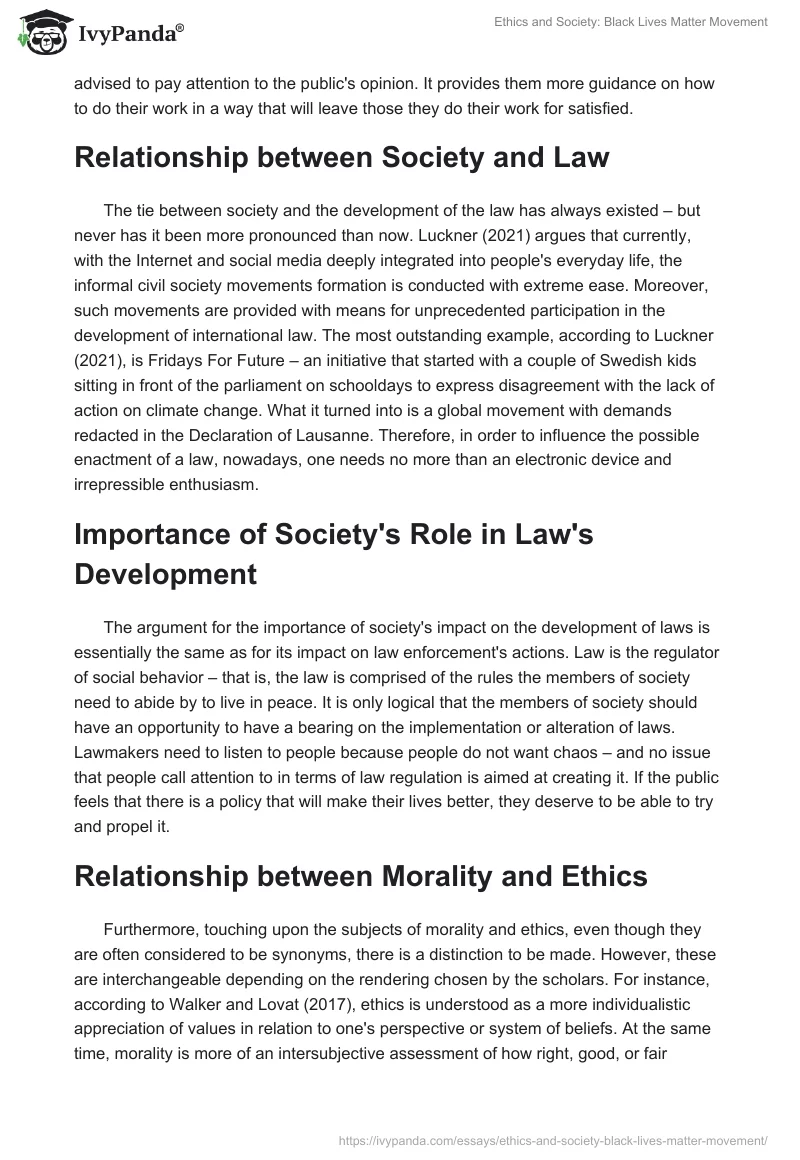 IvyPanda®

Ethics and Society: Black Lives Matter Movement

advised to pay attention to the public's opinion. It provides them more guidance on how to do their work in a way that will leave those they do their work for satisfied.

Relationship between Society and Law

The tie between society and the development of the law has always existed – but never has it been more pronounced than now. Luckner (2021) argues that currently, with the Internet and social media deeply integrated into people's everyday life, the informal civil society movements formation is conducted with extreme ease. Moreover, such movements are provided with means for unprecedented participation in the development of international law. The most outstanding example, according to Luckner (2021), is Fridays For Future – an initiative that started with a couple of Swedish kids sitting in front of the parliament on schooldays to express disagreement with the lack of action on climate change. What it turned into is a global movement with demands redacted in the Declaration of Lausanne. Therefore, in order to influence the possible enactment of a law, nowadays, one needs no more than an electronic device and irrepressible enthusiasm.

Importance of Society's Role in Law's Development

The argument for the importance of society's impact on the development of laws is essentially the same as for its impact on law enforcement's actions. Law is the regulator of social behavior – that is, the law is comprised of the rules the members of society need to abide by to live in peace. It is only logical that the members of society should have an opportunity to have a bearing on the implementation or alteration of laws. Lawmakers need to listen to people because people do not want chaos – and no issue that people call attention to in terms of law regulation is aimed at creating it. If the public feels that there is a policy that will make their lives better, they deserve to be able to try and propel it.

Relationship between Morality and Ethics

Furthermore, touching upon the subjects of morality and ethics, even though they are often considered to be synonyms, there is a distinction to be made. However, these are interchangeable depending on the rendering chosen by the scholars. For instance, according to Walker and Lovat (2017), ethics is understood as a more individualistic appreciation of values in relation to one's perspective or system of beliefs. At the same time, morality is more of an intersubjective assessment of how right, good, or fair

https://ivypanda.com/essays/ethics-and-society-black-lives-matter-movement/